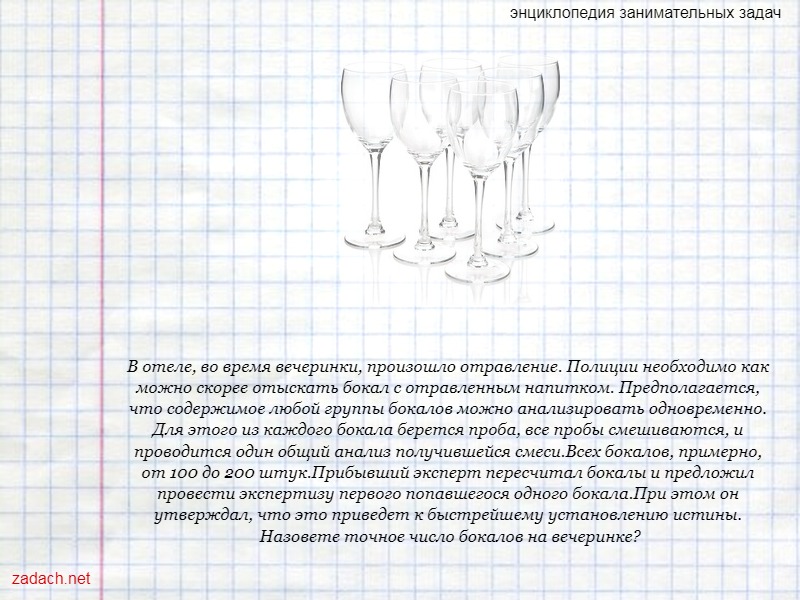 энциклопедия занимательных задач

В отеле, во время вечеринки, произошло отравление. Полиции необходимо как можно скорее отыскать бокал с отравленным напитком. Предполагается, что содержимое любой группы бокалов можно анализировать одновременно. Для этого из каждого бокала берется проба, все пробы смешиваются, и проводится один общий анализ получившейся смеси.Всех бокалов, примерно, от 100 до 200 штук.Прибывший эксперт пересчитал бокалы и предложил провести экспертизу первого попавшегося одного бокала.При этом он утверждал, что это приведет к быстрейшему установлению истины. Назовете точное число бокалов на вечеринке?

zadach.net